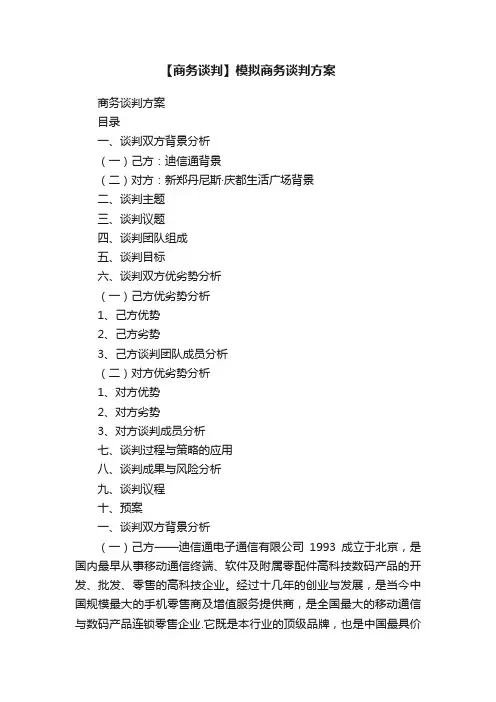 【商务谈判】模拟商务谈判方案

商务谈判方案
目录
一、谈判双方背景分析
（一）己方：迪信通背景
（二）对方：新郑丹尼斯·庆都生活广场背景
二、谈判主题
三、谈判议题
四、谈判团队组成
五、谈判目标
六、谈判双方优劣势分析
（一）己方优劣势分析
1、己方优势
2、己方劣势
3、己方谈判团队成员分析
（二）对方优劣势分析
1、对方优势
2、对方劣势
3、对方谈判成员分析
七、谈判过程与策略的应用
八、谈判成果与风险分析
九、谈判议程
十、预案
一、谈判双方背景分析

（一）己方——迪信通电子通信有限公司 1993 成立于北京，是国内最早从事移动通信终端、软件及附属零配件高科技数码产品的开发、批发、零售的高科技企业。经过十几年的创业与发展，是当今中国规模最大的手机零售商及增值服务提供商，是全国最大的移动通信与数码产品连锁零售企业.它既是本行业的顶级品牌，也是中国最具价